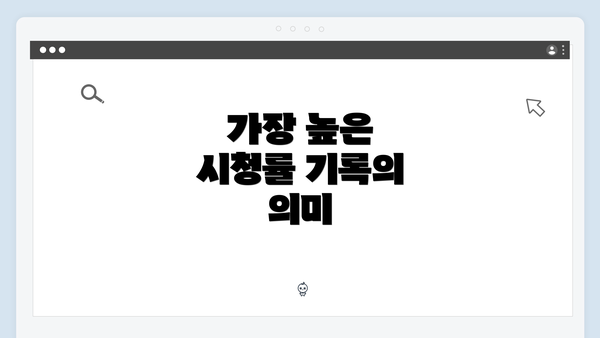 가장 높은 시청률 기록의 의미